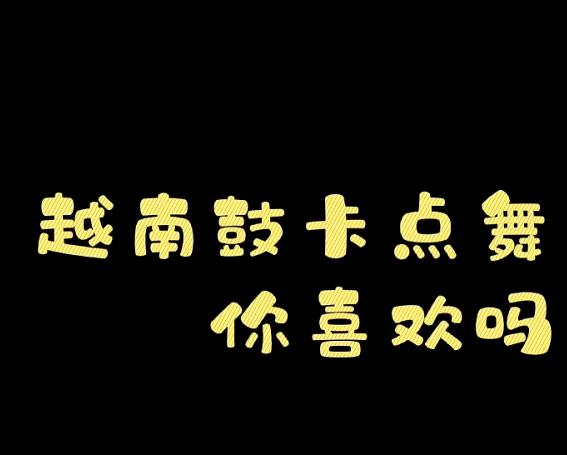 越南鼓卡点舞
你喜欢吗